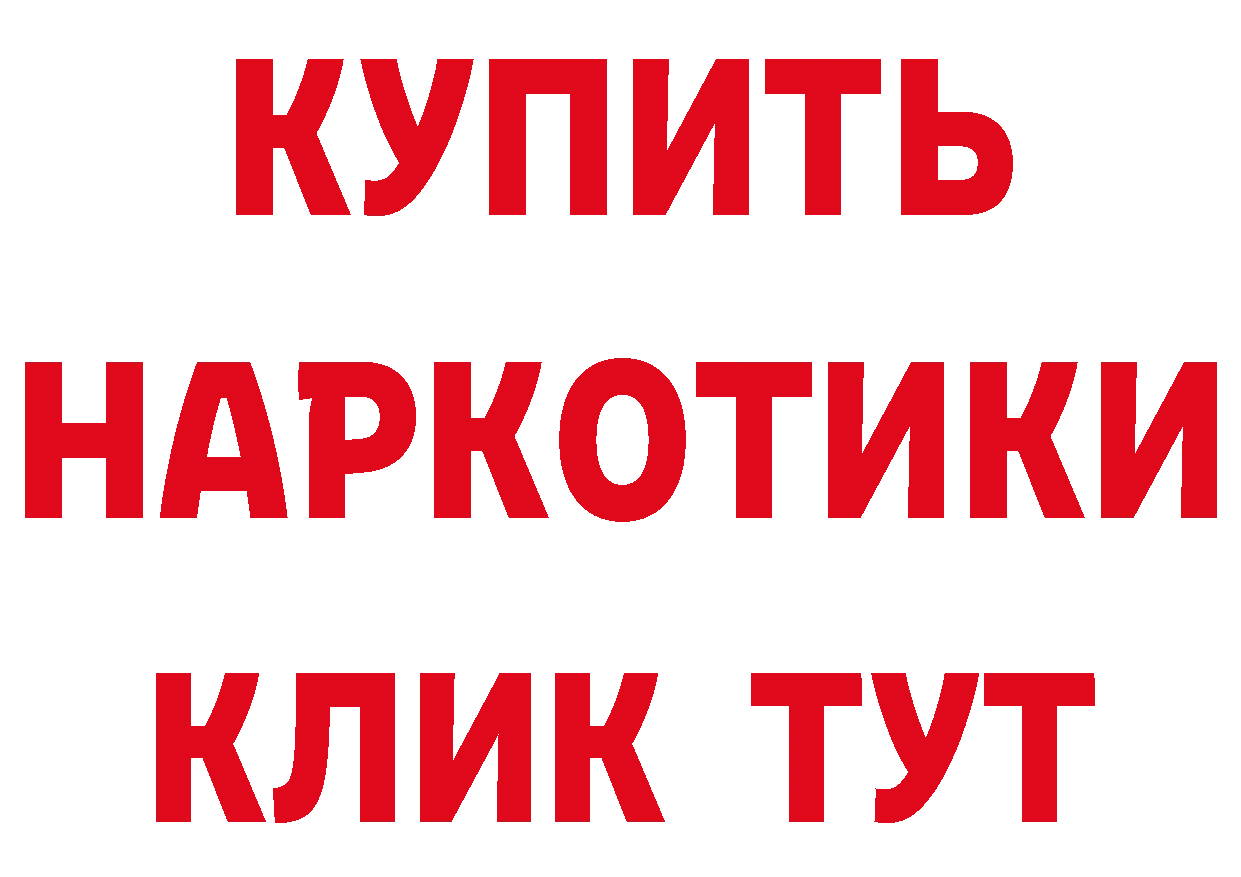 КУПИТЬ
НАРКОТИКИ
КЛИК ТУТ